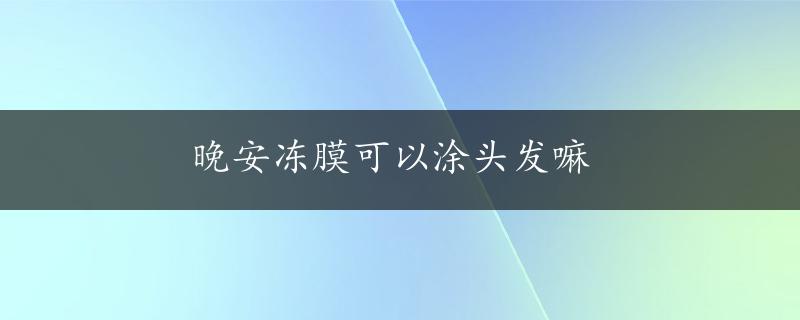 晚安冻膜可以涂头发嘛